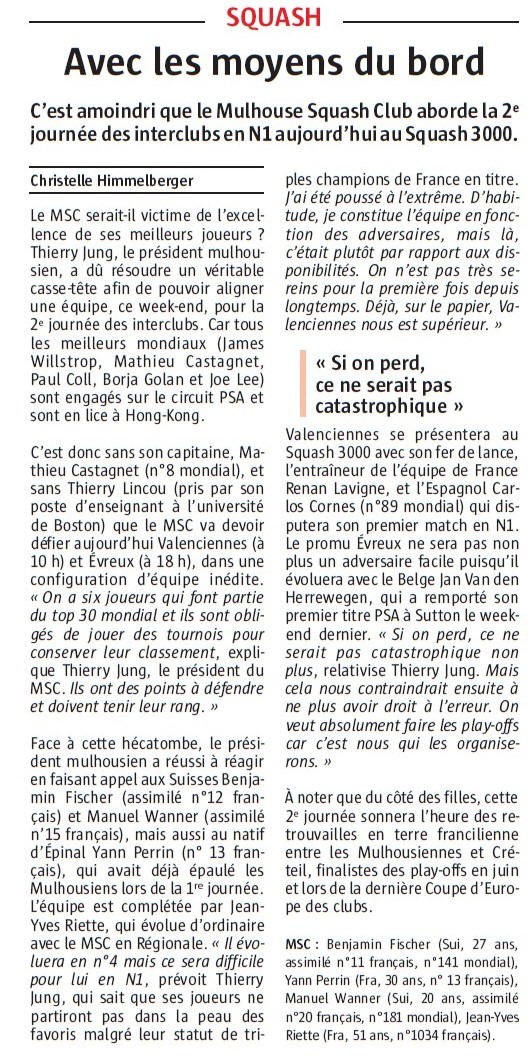 SQUASH

Avec les moyens du bord

C'est amoindri que le Mulhouse Squash Club aborde la 2e journée des interclubs en N1 aujourd'hui au Squash 3000.

Christelle Himmelberger

Le MSC serait-il victime de l'excellence de ses meilleurs joueurs ? Thierry Jung, le président mulhousien, a dû résoudre un véritable casse-tête afin de pouvoir aligner une équipe, ce week-end, pour la 2e journée des interclubs. Car tous les meilleurs mondiaux (James Willstrop, Mathieu Castagnet, Paul Coll, Borja Golan et Joe Lee) sont engagés sur le circuit PSA et sont en lice à Hong-Kong.

C'est donc sans son capitaine, Mathieu Castagnet (n°8 mondial), et sans Thierry Lincou (pris par son poste d'enseignant à l'université de Boston) que le MSC va devoir défier aujourd'hui Valenciennes (à 10 h) et Évreux (à 18 h), dans une configuration d'équipe inédite. « On a six joueurs qui font partie du top 30 mondial et ils sont obligés de jouer des tournois pour conserver leur classement, explique Thierry Jung, le président du MSC. Ils ont des points à défendre et doivent tenir leur rang. »

Face à cette hécatombe, le président mulhousien a réussi à réagir en faisant appel aux Suisses Benjamin Fischer (assimilé n°12 français) et Manuel Wanner (assimilé n°15 français), mais aussi au natif d'Épinal Yann Perrin (n° 13 français), qui avait déjà épaulé les Mulhousiens lors de la 1re journée. L'équipe est complétée par Jean-Yves Riette, qui évolue d'ordinaire avec le MSC en Régionale. « Il évoluera en n°4 mais ce sera difficile pour lui en N1, prévoit Thierry Jung, qui sait que ses joueurs ne partiront pas dans la peau des favoris malgré leur statut de triples champions de France en titre. J'ai été poussé à l'extrême. D'habitude, je constitue l'équipe en fonction des adversaires, mais là, c'était plutôt par rapport aux disponibilités. On n'est pas très sereins pour la première fois depuis longtemps. Déjà, sur le papier, Valenciennes nous est supérieur. »

« Si on perd, ce ne serait pas catastrophique »

Valenciennes se présentera au Squash 3000 avec son fer de lance, l'entraîneur de l'équipe de France Renan Lavigne, et l'Espagnol Carlos Cornes (n°89 mondial) qui disputera son premier match en N1. Le promu Évreux ne sera pas non plus un adversaire facile puisqu'il évoluera avec le Belge Jan Van den Herrewegen, qui a remporté son premier titre PSA à Sutton le week-end dernier. « Si on perd, ce ne serait pas catastrophique non plus, relativise Thierry Jung. Mais cela nous contraindrait ensuite à ne plus avoir droit à l'erreur. On veut absolument faire les play-offs car c'est nous qui les organiserons. »

À noter que du côté des filles, cette 2e journée sonnera l'heure des retrouvailles en terre francilienne entre les Mulhousiennes et Créteil, finalistes des play-offs en juin et lors de la dernière Coupe d'Europe des clubs.

MSC : Benjamin Fischer (Sui, 27 ans, assimilé n°11 français, n°141 mondial), Yann Perrin (Fra, 30 ans, n° 13 français), Manuel Wanner (Sui, 20 ans, assimilé n°20 français, n°181 mondial), Jean-Yves Riette (Fra, 51 ans, n°1034 français).